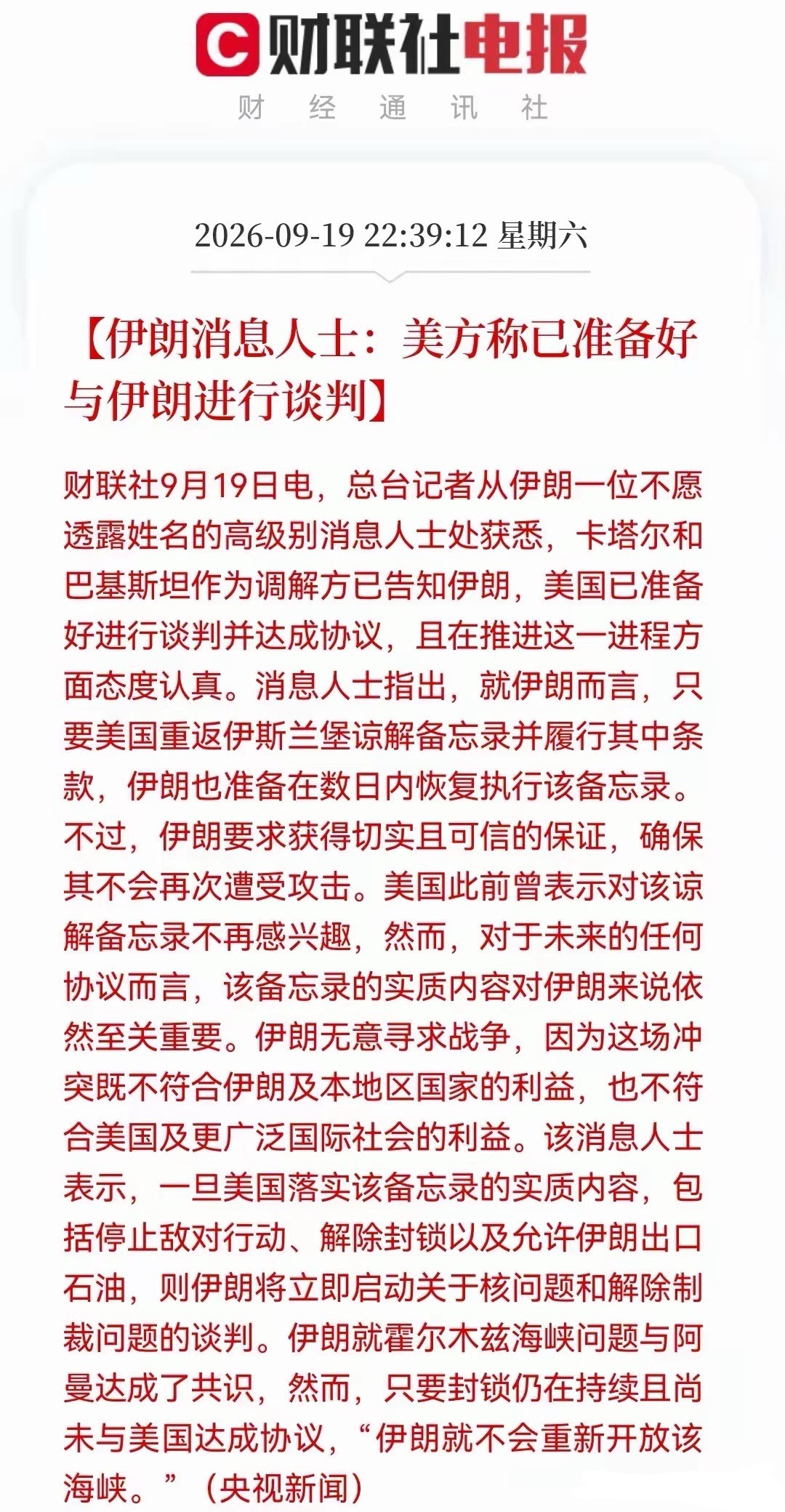 财联社电报
财 经 通 讯 社

2026-09-19 22:39:12 星期六

【伊朗消息人士：美方称已准备好与伊朗进行谈判】

财联社9月19日电，总台记者从伊朗一位不愿透露姓名的高级别消息人士处获悉，卡塔尔和巴基斯坦作为调解方已告知伊朗，美国已准备好进行谈判并达成协议，且在推进这一进程方面态度认真。消息人士指出，就伊朗而言，只要美国重返伊斯兰堡谅解备忘录并履行其中条款，伊朗也准备在数日内恢复执行该备忘录。不过，伊朗要求获得切实且可信的保证，确保其不会再次遭受攻击。美国此前曾表示对该谅解备忘录不再感兴趣，然而，对于未来的任何协议而言，该备忘录的实质内容对伊朗来说依然至关重要。伊朗无意寻求战争，因为这场冲突既不符合伊朗及本地区国家的利益，也不符合美国及更广泛国际社会的利益。该消息人士表示，一旦美国落实该备忘录的实质内容，包括停止敌对行动、解除封锁以及允许伊朗出口石油，则伊朗将立即启动关于核问题和解除制裁问题的谈判。伊朗就霍尔木兹海峡问题与阿曼达成了共识，然而，只要封锁仍在持续且尚未与美国达成协议，“伊朗就不会重新开放该海峡。”（央视新闻）